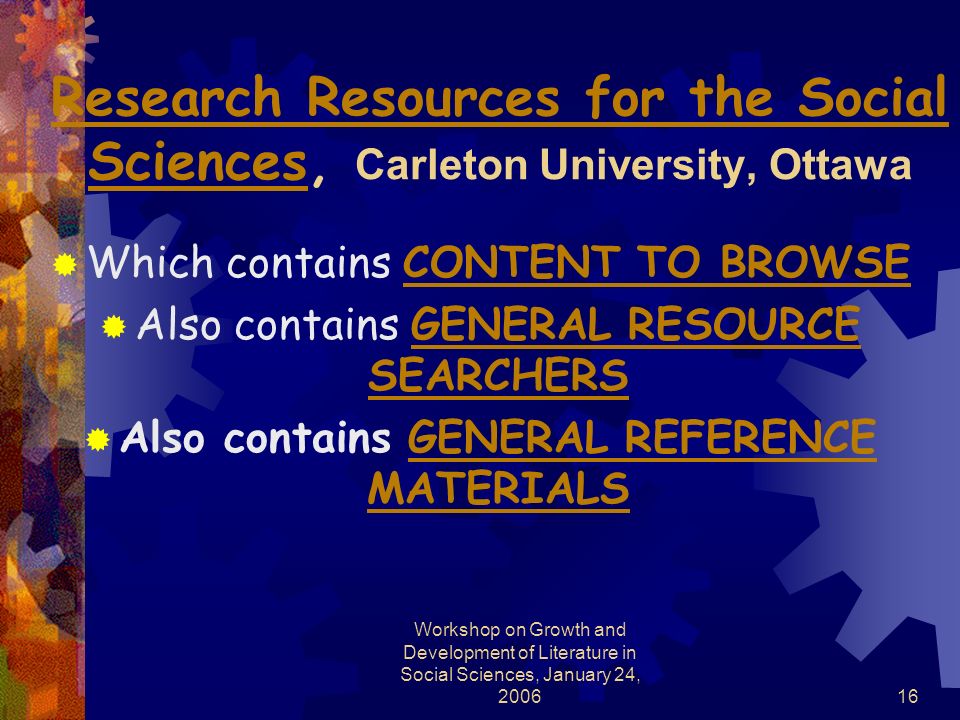 Research Resources for the Social Sciences, Carleton University, Ottawa

Which contains CONTENT TO BROWSE

Also contains GENERAL RESOURCE SEARCHERS

Also contains GENERAL REFERENCE MATERIALS

Workshop on Growth and Development of Literature in Social Sciences, January 24, 2006

16